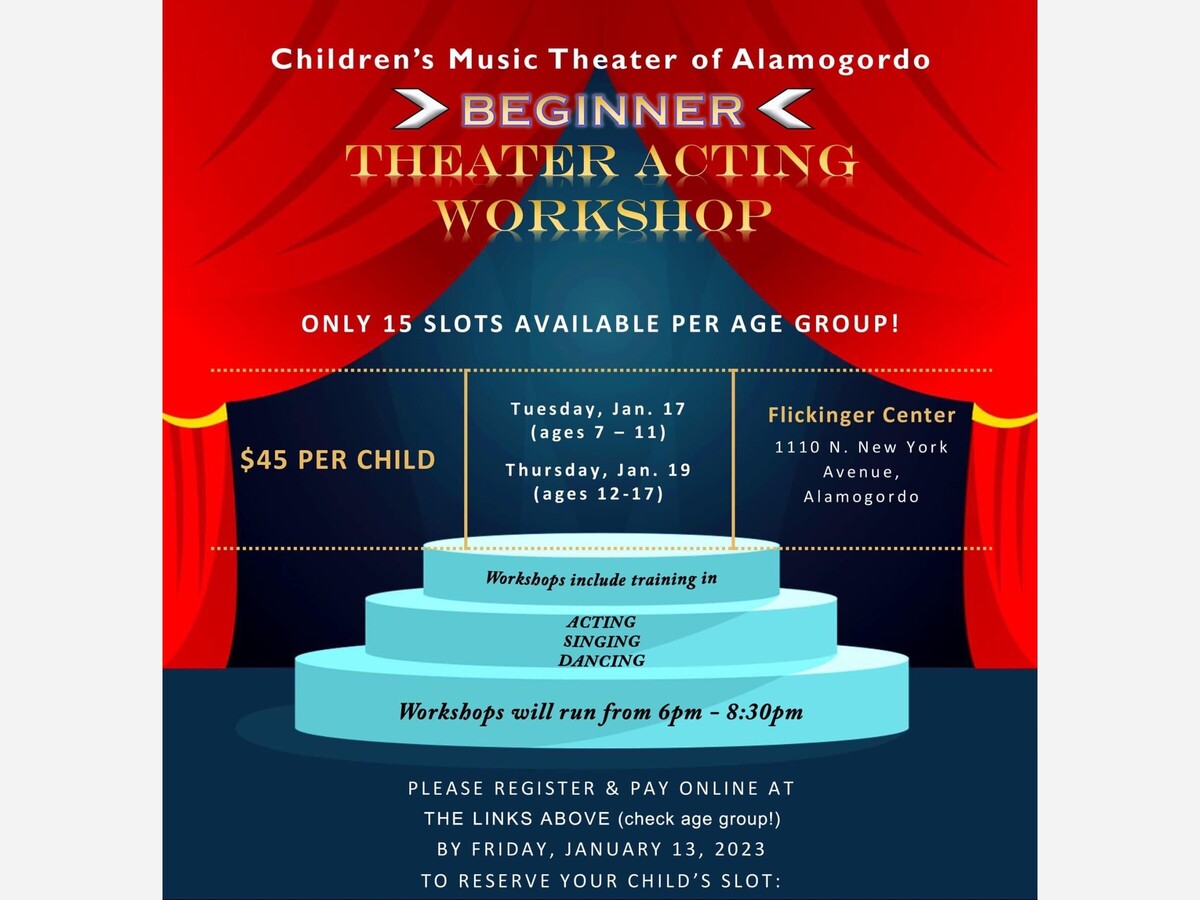 Children's Music Theater of Alamogordo

BEGINNER

THEATER ACTING WORKSHOP

ONLY 15 SLOTS AVAILABLE PER AGE GROUP!

$45 PER CHILD

Tuesday, Jan. 17 (ages 7 – 11)

Thursday, Jan. 19 (ages 12-17)

Flickinger Center

1110 N. New York Avenue, Alamogordo

Workshops include training in

ACTING
SINGING
DANCING

Workshops will run from 6pm - 8:30pm

PLEASE REGISTER & PAY ONLINE AT THE LINKS ABOVE (check age group!) BY FRIDAY, JANUARY 13, 2023 TO RESERVE YOUR CHILD'S SLOT: